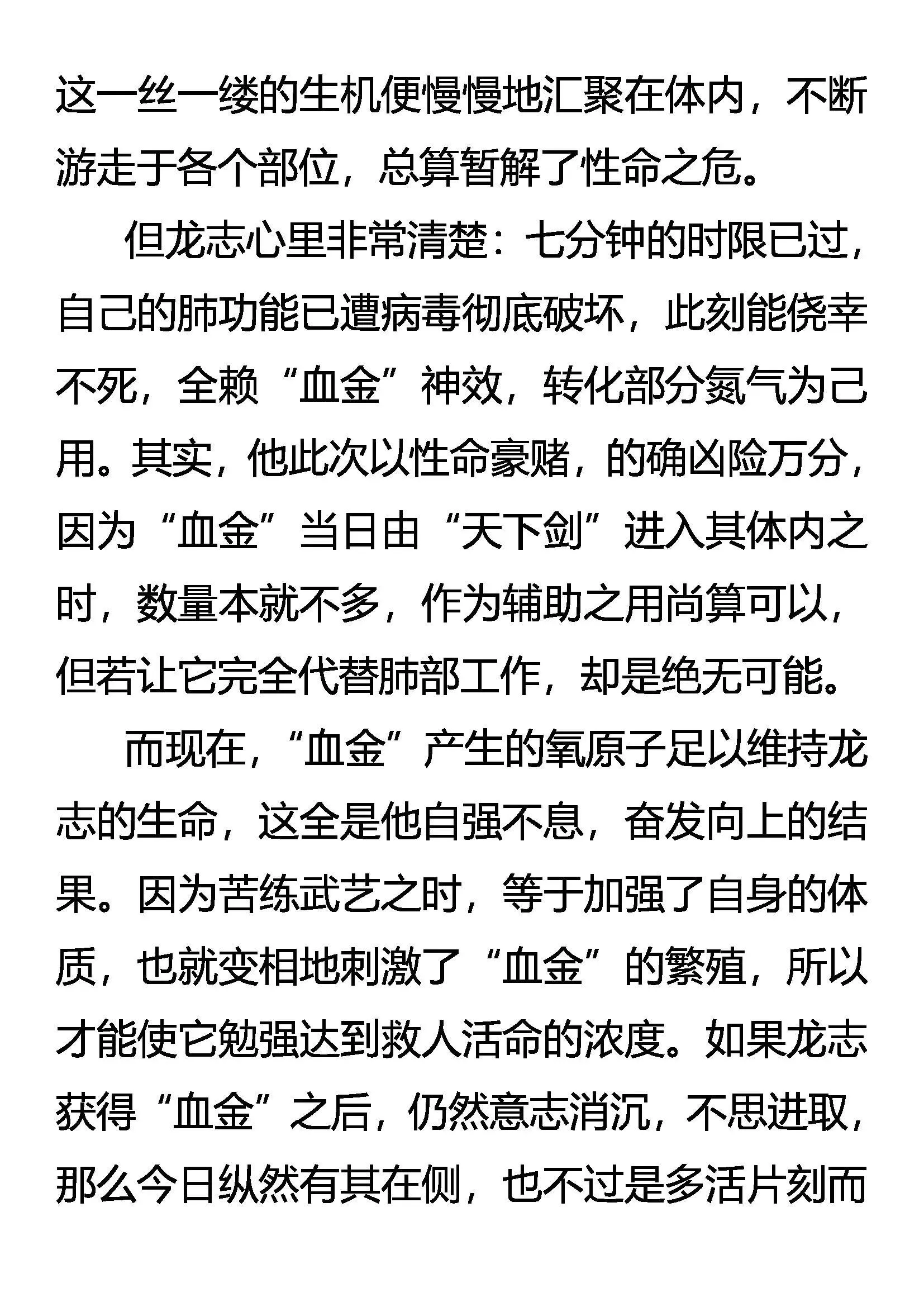 这一丝一缕的生机便慢慢地汇聚在体内，不断游走于各个部位，总算暂解了性命之危。

但龙志心里非常清楚：七分钟的时限已过，自己的肺功能已遭病毒彻底破坏，此刻能侥幸不死，全赖“血金”神效，转化部分氮气为己用。其实，他此次以性命豪赌，的确凶险万分，因为“血金”当日由“天下剑”进入其体内之时，数量本就不多，作为辅助之用尚算可以，但若让它完全代替肺部工作，却是绝无可能。

而现在，“血金”产生的氧原子足以维持龙志的生命，这全是他自强不息，奋发向上的结果。因为苦练武艺之时，等于加强了自身的体质，也就变相地刺激了“血金”的繁殖，所以才能使它勉强达到救人活命的浓度。如果龙志获得“血金”之后，仍然意志消沉，不思进取，那么今日纵然有其在侧，也不过是多活片刻而